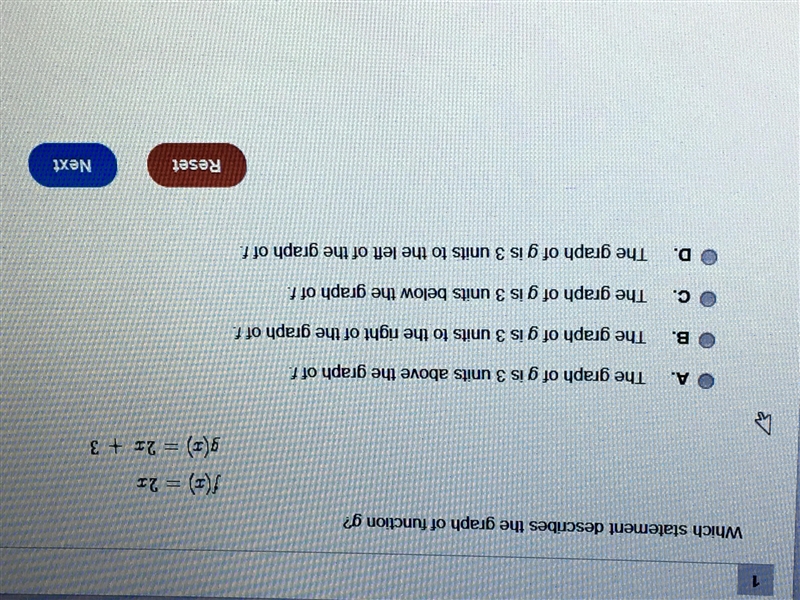 1

Which statement describes the graph of function g?

$f(x) = 2x$

$g(x) = 2x + 3$

A. The graph of g is 3 units above the graph of f.

B. The graph of g is 3 units to the right of the graph of f.

C. The graph of g is 3 units below the graph of f.

D. The graph of g is 3 units to the left of the graph of f.

Reset

Next